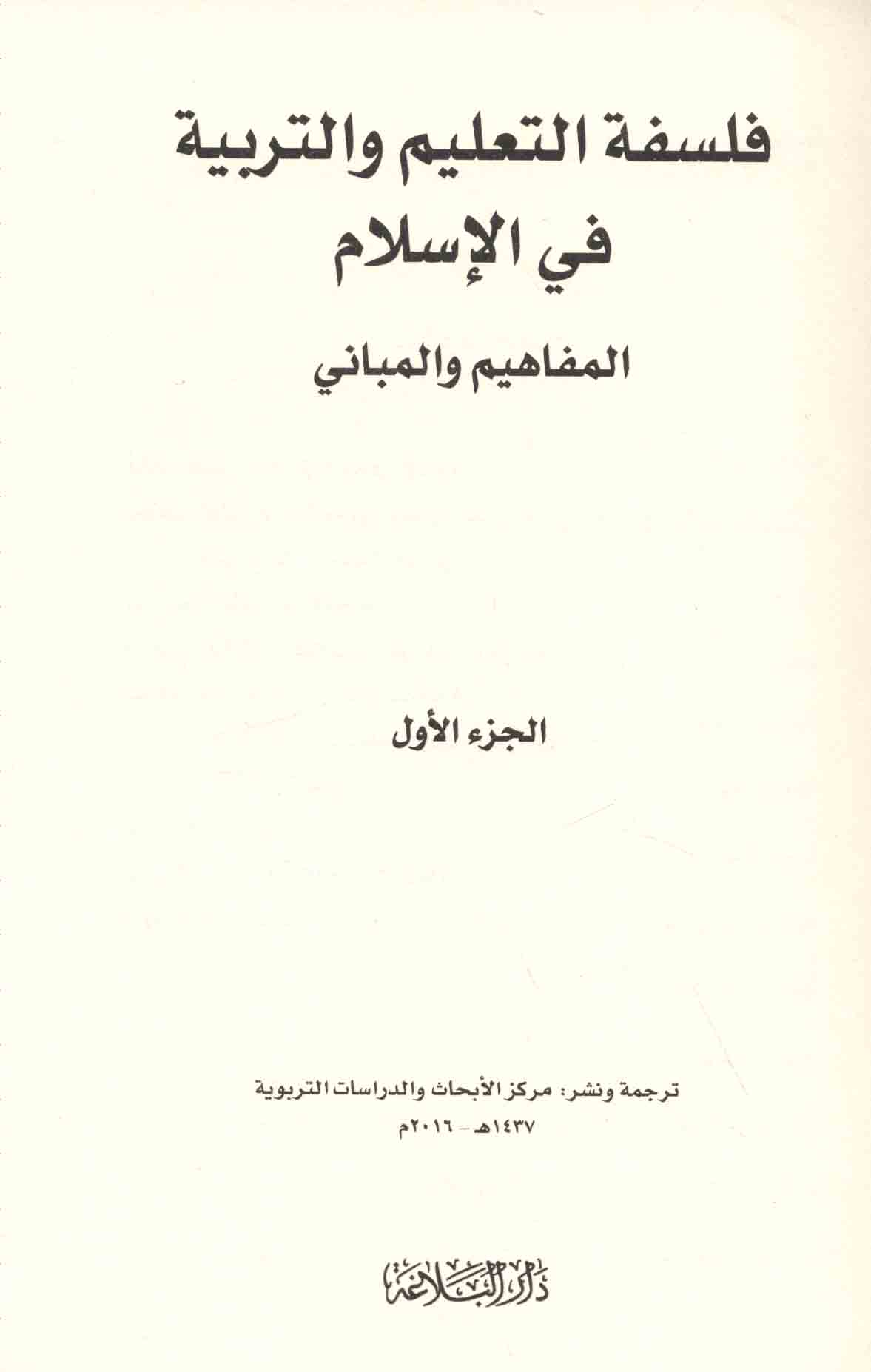 فلسفة التعليم والتربية
في الإسلام

المفاهيم والمباني

الجزء الأول

ترجمة ونشر: مركز الأبحاث والدراسات التربوية
١٤٣٧هـ - ٢٠١٦م

دار البلاغة